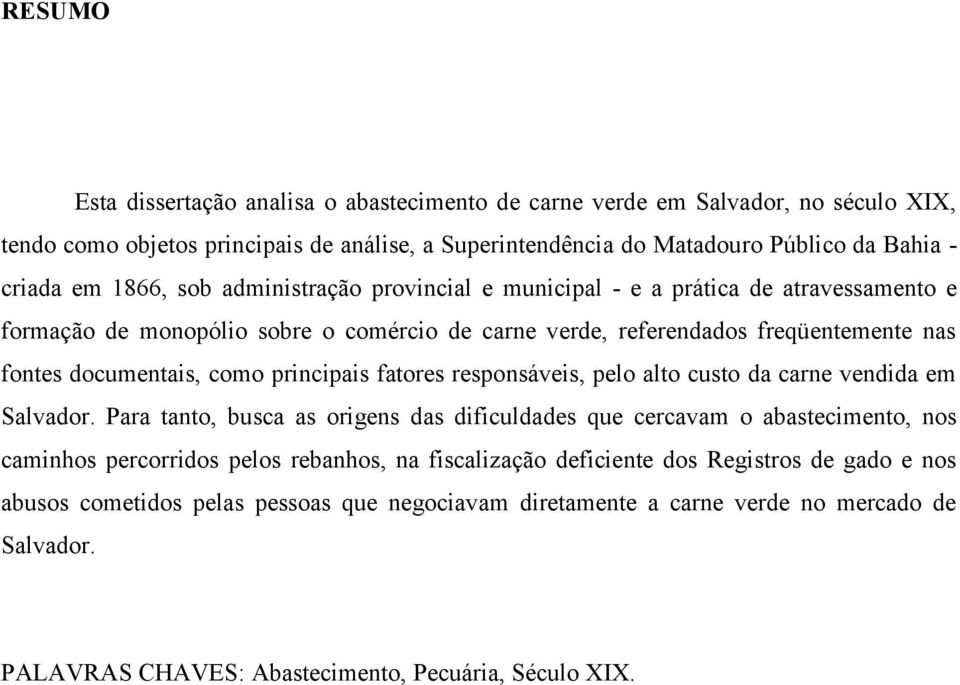 RESUMO

Esta dissertação analisa o abastecimento de carne verde em Salvador, no século XIX, tendo como objetos principais de análise, a Superintendência do Matadouro Público da Bahia - criada em 1866, sob administração provincial e municipal - e a prática de atravessamento e formação de monopólio sobre o comércio de carne verde, referendados freqüentemente nas fontes documentais, como principais fatores responsáveis, pelo alto custo da carne vendida em Salvador. Para tanto, busca as origens das dificuldades que cercavam o abastecimento, nos caminhos percorridos pelos rebanhos, na fiscalização deficiente dos Registros de gado e nos abusos cometidos pelas pessoas que negociavam diretamente a carne verde no mercado de Salvador.

PALAVRAS CHAVES: Abastecimento, Pecuária, Século XIX.